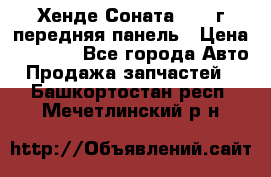 Хенде Соната г передняя панель Цена Все города Авто Продажа запчастей Башкортостан респ Мечетлинский р н

http://Объявлений.сайт